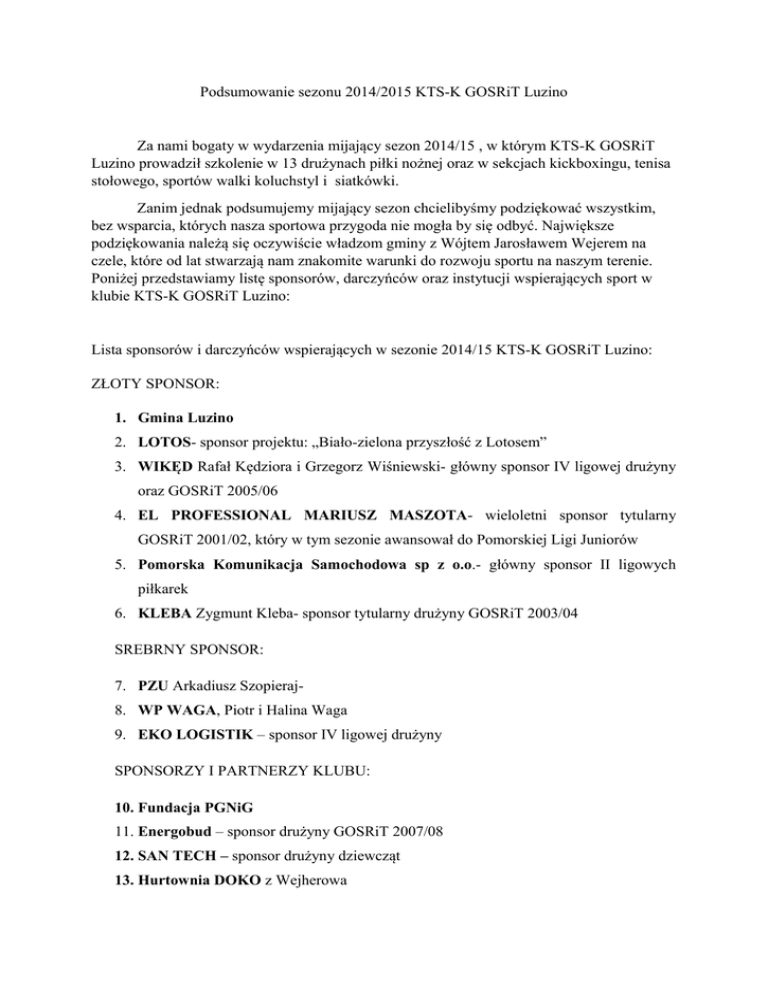 Podsumowanie sezonu 2014/2015 KTS-K GOSRiT Luzino

Za nami bogaty w wydarzenia mijający sezon 2014/15 , w którym KTS-K GOSRiT Luzino prowadził szkolenie w 13 drużynach piłki nożnej oraz w sekcjach kickboxingu, tenisa stołowego, sportów walki koluchstyl i siatkówki.

Zanim jednak podsumujemy mijający sezon chcielibyśmy podziękować wszystkim, bez wsparcia, których nasza sportowa przygoda nie mogła by się odbyć. Największe podziękowania należą się oczywiście władzom gminy z Wójtem Jarosławem Wejerem na czele, które od lat stwarzają nam znakomite warunki do rozwoju sportu na naszym terenie. Poniżej przedstawiamy listę sponsorów, darczyńców oraz instytucji wspierających sport w klubie KTS-K GOSRiT Luzino:

Lista sponsorów i darczyńców wspierających w sezonie 2014/15 KTS-K GOSRiT Luzino:

ZŁOTY SPONSOR:

1. Gmina Luzino
2. LOTOS- sponsor projektu: „Biało-zielona przyszłość z Lotosem”
3. WIKĘD Rafał Kędziora i Grzegorz Wiśniewski- główny sponsor IV ligowej drużyny oraz GOSRiT 2005/06
4. EL PROFESSIONAL MARIUSZ MASZOTA- wieloletni sponsor tytularny GOSRiT 2001/02, który w tym sezonie awansował do Pomorskiej Ligi Juniorów
5. Pomorska Komunikacja Samochodowa sp z o.o.- główny sponsor II ligowych piłkarek
6. KLEBA Zygmunt Kleba- sponsor tytularny drużyny GOSRiT 2003/04

SREBRNY SPONSOR:

7. PZU Arkadiusz Szopieraj-
8. WP WAGA, Piotr i Halina Waga
9. EKO LOGISTIK – sponsor IV ligowej drużyny

SPONSORZY I PARTNERZY KLUBU:

10. Fundacja PGNiG
11. Energobud – sponsor drużyny GOSRiT 2007/08
12. SAN TECH – sponsor drużyny dziewcząt
13. Hurtownia DOKO z Wejherowa